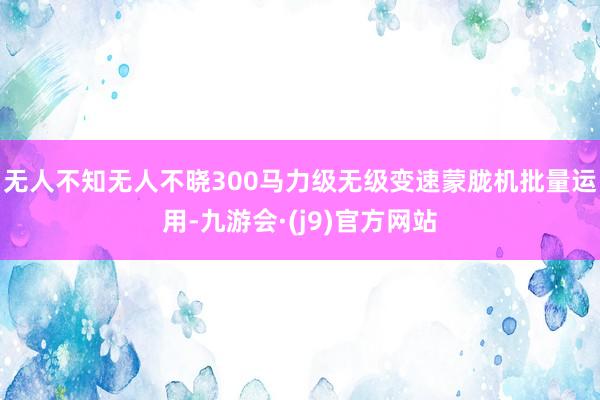 无人不知无人不晓300马力级无级变速蒙胧机批量运用-九游会·(j9)官方网站